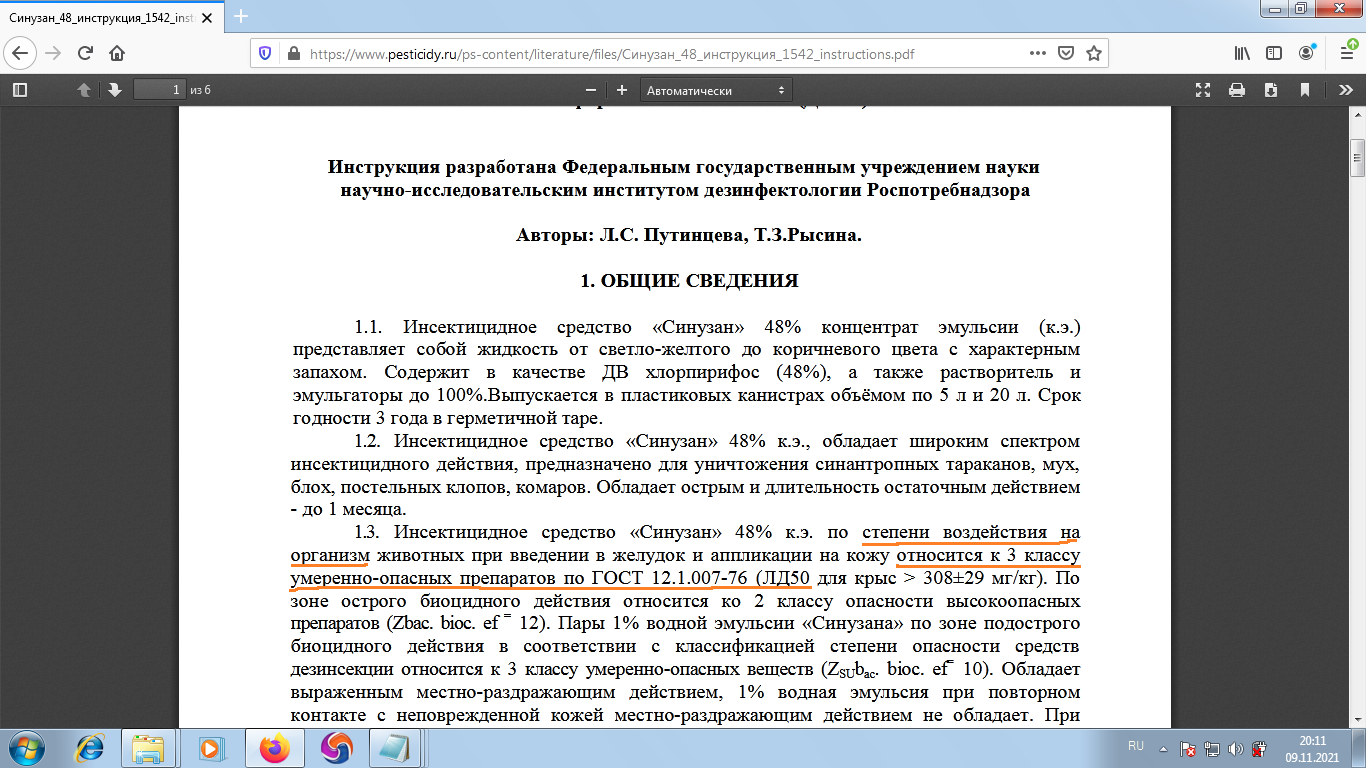 Синузан_48_инструкция_1542_inst

https://www.pesticidy.ru/ps-content/literature/files/Синузан_48_инструкция_1542_instructions.pdf

1 из 6

Автоматически

Инструкция разработана Федеральным государственным учреждением науки научно-исследовательским институтом дезинфектологии Роспотребнадзора

Авторы: Л.С. Путинцева, Т.З.Рысина.

1. ОБЩИЕ СВЕДЕНИЯ

1.1. Инсектицидное средство «Синузан» 48% концентрат эмульсии (к.э.) представляет собой жидкость от светло-желтого до коричневого цвета с характерным запахом. Содержит в качестве ДВ хлорпирифос (48%), а также растворитель и эмульгаторы до 100%.Выпускается в пластиковых канистрах объёмом по 5 л и 20 л. Срок годности 3 года в герметичной таре.

1.2. Инсектицидное средство «Синузан» 48% к.э., обладает широким спектром инсектицидного действия, предназначено для уничтожения синантропных тараканов, мух, блох, постельных клопов, комаров. Обладает острым и длительность остаточным действием - до 1 месяца.

1.3. Инсектицидное средство «Синузан» 48% к.э. по степени воздействия на организм животных при введении в желудок и аппликации на кожу относится к 3 классу умеренно-опасных препаратов по ГОСТ 12.1.007-76 (ЛД50 для крыс > 308±29 мг/кг). По зоне острого биоцидного действия относится ко 2 классу опасности высокоопасных препаратов (Zbac. bioc. ef = 12). Пары 1% водной эмульсии «Синузана» по зоне подострого биоцидного действия в соответствии с классификацией степени опасности средств дезинсекции относится к 3 классу умеренно-опасных веществ ($Z_{SU}b_{ac}$. bioc. ef= 10). Обладает выраженным местно-раздражающим действием, 1% водная эмульсия при повторном контакте с неповрежденной кожей местно-раздражающим действием не обладает. При

RU
20:11
09.11.2021